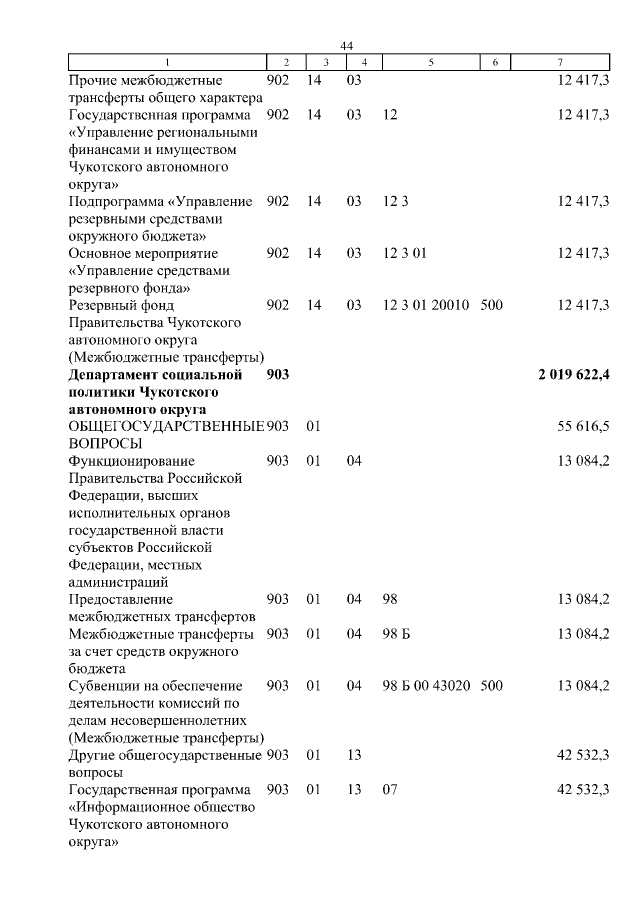 44

| 1 | 2 | 3 | 4 | 5 | 6 | 7 |
|---|---|---|---|---|---|---|
| Прочие межбюджетные трансферты общего характера | 902 | 14 | 03 | | | 12 417,3 |
| Государственная программа «Управление региональными финансами и имуществом Чукотского автономного округа» | 902 | 14 | 03 | 12 | | 12 417,3 |
| Подпрограмма «Управление резервными средствами окружного бюджета» | 902 | 14 | 03 | 12 3 | | 12 417,3 |
| Основное мероприятие «Управление средствами резервного фонда» | 902 | 14 | 03 | 12 3 01 | | 12 417,3 |
| Резервный фонд Правительства Чукотского автономного округа (Межбюджетные трансферты) | 902 | 14 | 03 | 12 3 01 20010 | 500 | 12 417,3 |
| **Департамент социальной политики Чукотского автономного округа** | **903** | | | | | **2 019 622,4** |
| ОБЩЕГОСУДАРСТВЕННЫЕ ВОПРОСЫ | 903 | 01 | | | | 55 616,5 |
| Функционирование Правительства Российской Федерации, высших исполнительных органов государственной власти субъектов Российской Федерации, местных администраций | 903 | 01 | 04 | | | 13 084,2 |
| Предоставление межбюджетных трансфертов | 903 | 01 | 04 | 98 | | 13 084,2 |
| Межбюджетные трансферты за счет средств окружного бюджета | 903 | 01 | 04 | 98 Б | | 13 084,2 |
| Субвенции на обеспечение деятельности комиссий по делам несовершеннолетних (Межбюджетные трансферты) | 903 | 01 | 04 | 98 Б 00 43020 | 500 | 13 084,2 |
| Другие общегосударственные вопросы | 903 | 01 | 13 | | | 42 532,3 |
| Государственная программа «Информационное общество Чукотского автономного округа» | 903 | 01 | 13 | 07 | | 42 532,3 |